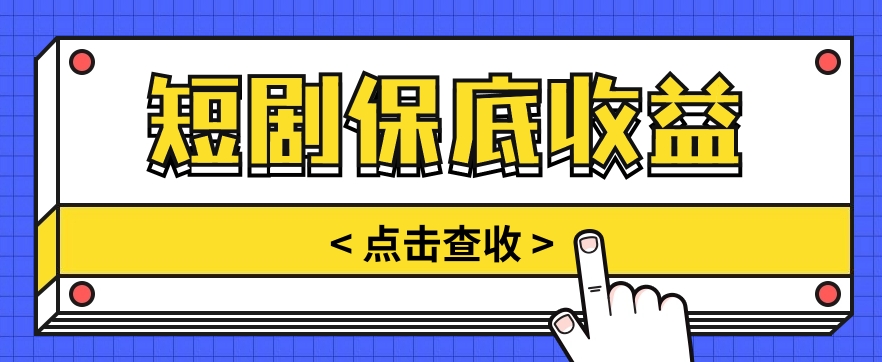 短剧保底收益

< 点击查收 >